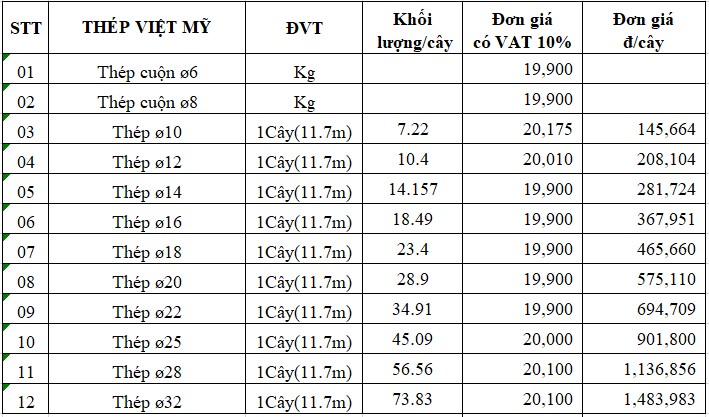 | STT | THÉP VIỆT MỸ | ĐVT | Khối lượng/cây | Đơn giá có VAT 10% | Đơn giá đ/cây |
|---|---|---|---|---|---|
| 01 | Thép cuộn ø6 | Kg | | 19,900 | |
| 02 | Thép cuộn ø8 | Kg | | 19,900 | |
| 03 | Thép ø10 | 1Cây(11.7m) | 7.22 | 20,175 | 145,664 |
| 04 | Thép ø12 | 1Cây(11.7m) | 10.4 | 20,010 | 208,104 |
| 05 | Thép ø14 | 1Cây(11.7m) | 14.157 | 19,900 | 281,724 |
| 06 | Thép ø16 | 1Cây(11.7m) | 18.49 | 19,900 | 367,951 |
| 07 | Thép ø18 | 1Cây(11.7m) | 23.4 | 19,900 | 465,660 |
| 08 | Thép ø20 | 1Cây(11.7m) | 28.9 | 19,900 | 575,110 |
| 09 | Thép ø22 | 1Cây(11.7m) | 34.91 | 19,900 | 694,709 |
| 10 | Thép ø25 | 1Cây(11.7m) | 45.09 | 20,000 | 901,800 |
| 11 | Thép ø28 | 1Cây(11.7m) | 56.56 | 20,100 | 1,136,856 |
| 12 | Thép ø32 | 1Cây(11.7m) | 73.83 | 20,100 | 1,483,983 |